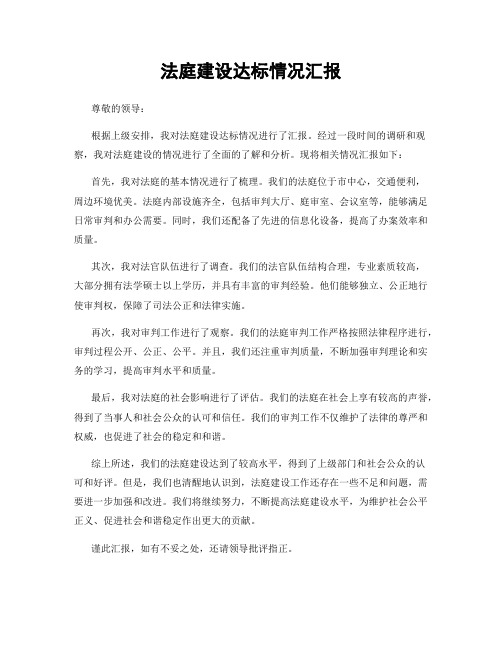 法庭建设达标情况汇报

尊敬的领导：

根据上级安排，我对法庭建设达标情况进行了汇报。经过一段时间的调研和观察，我对法庭建设的情况进行了全面的了解和分析。现将相关情况汇报如下：

首先，我对法庭的基本情况进行了梳理。我们的法庭位于市中心，交通便利，周边环境优美。法庭内部设施齐全，包括审判大厅、庭审室、会议室等，能够满足日常审判和办公需要。同时，我们还配备了先进的信息化设备，提高了办案效率和质量。

其次，我对法官队伍进行了调查。我们的法官队伍结构合理，专业素质较高，大部分拥有法学硕士以上学历，并具有丰富的审判经验。他们能够独立、公正地行使审判权，保障了司法公正和法律实施。

再次，我对审判工作进行了观察。我们的法庭审判工作严格按照法律程序进行，审判过程公开、公正、公平。并且，我们还注重审判质量，不断加强审判理论和实务的学习，提高审判水平和质量。

最后，我对法庭的社会影响进行了评估。我们的法庭在社会上享有较高的声誉，得到了当事人和社会公众的认可和信任。我们的审判工作不仅维护了法律的尊严和权威，也促进了社会的稳定和和谐。

综上所述，我们的法庭建设达到了较高水平，得到了上级部门和社会公众的认可和好评。但是，我们也清醒地认识到，法庭建设工作还存在一些不足和问题，需要进一步加强和改进。我们将继续努力，不断提高法庭建设水平，为维护社会公平正义、促进社会和谐稳定作出更大的贡献。

谨此汇报，如有不妥之处，还请领导批评指正。